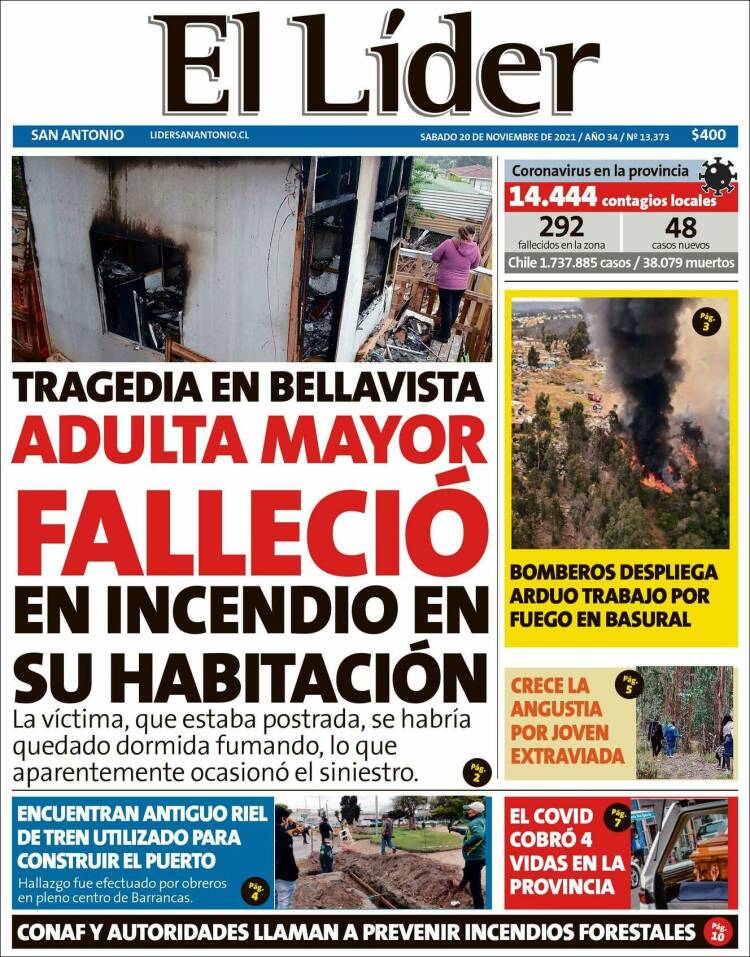 El Líder

SAN ANTONIO LIDERSANANTONIO.CL SABADO 20 DE NOVIEMBRE DE 2021 / AÑO 34 / Nº 13.373 $400

Coronavirus en la provincia
14.444 contagios locales
292 fallecidos en la zona
48 casos nuevos
Chile 1.737.885 casos / 38.079 muertos

TRAGEDIA EN BELLAVISTA
ADULTA MAYOR
FALLECIÓ
EN INCENDIO EN SU HABITACIÓN

La víctima, que estaba postrada, se habría quedado dormida fumando, lo que aparentemente ocasionó el siniestro. Pág. 2

Pág. 3
BOMBEROS DESPLIEGA ARDUO TRABAJO POR FUEGO EN BASURAL

CRECE LA ANGUSTIA POR JOVEN EXTRAVIADA Pág. 5

ENCUENTRAN ANTIGUO RIEL DE TREN UTILIZADO PARA CONSTRUIR EL PUERTO
Hallazgo fue efectuado por obreros en pleno centro de Barrancas. Pág. 4

EL COVID COBRÓ 4 VIDAS EN LA PROVINCIA Pág. 7

CONAF Y AUTORIDADES LLAMAN A PREVENIR INCENDIOS FORESTALES Pág. 10